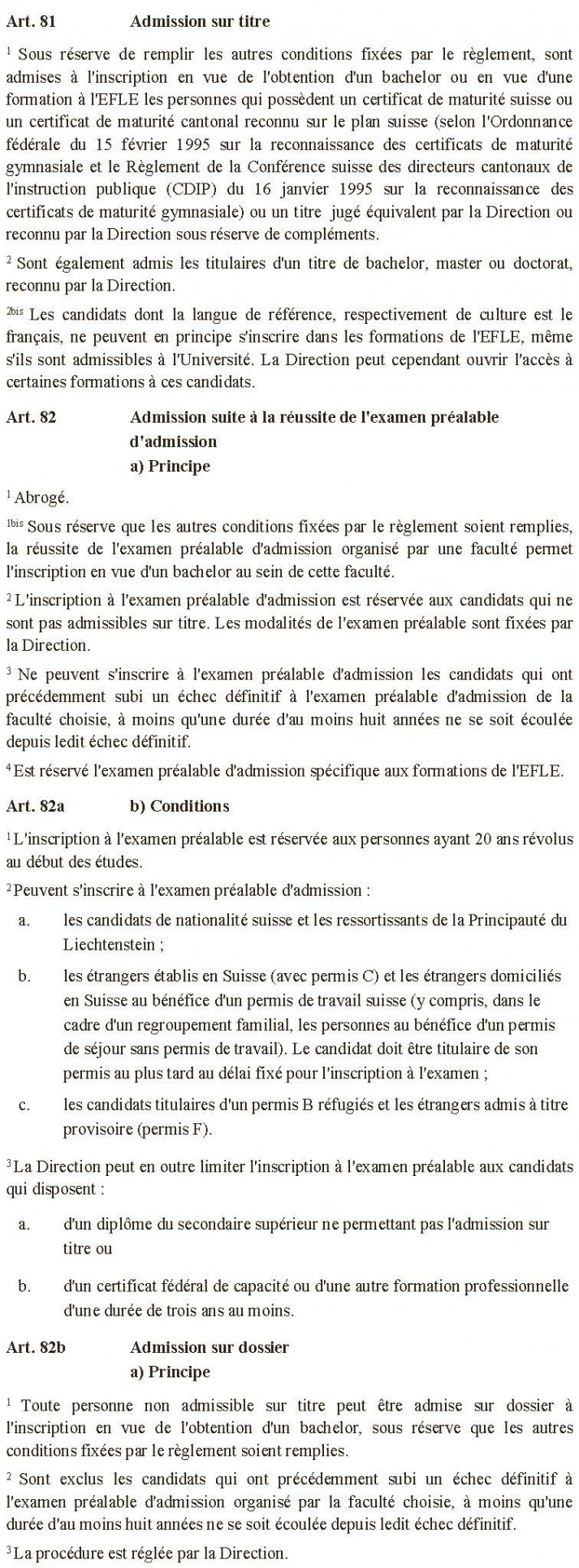 Art. 81 Admission sur titre

$^1$ Sous réserve de remplir les autres conditions fixées par le règlement, sont admises à l'inscription en vue de l'obtention d'un bachelor ou en vue d'une formation à l'EFLE les personnes qui possèdent un certificat de maturité suisse ou un certificat de maturité cantonal reconnu sur le plan suisse (selon l'Ordonnance fédérale du 15 février 1995 sur la reconnaissance des certificats de maturité gymnasiale et le Règlement de la Conférence suisse des directeurs cantonaux de l'instruction publique (CDIP) du 16 janvier 1995 sur la reconnaissance des certificats de maturité gymnasiale) ou un titre jugé équivalent par la Direction ou reconnu par la Direction sous réserve de compléments.

$^2$ Sont également admis les titulaires d'un titre de bachelor, master ou doctorat, reconnu par la Direction.

$^{2bis}$ Les candidats dont la langue de référence, respectivement de culture est le français, ne peuvent en principe s'inscrire dans les formations de l'EFLE, même s'ils sont admissibles à l'Université. La Direction peut cependant ouvrir l'accès à certaines formations à ces candidats.

Art. 82 Admission suite à la réussite de l'examen préalable d'admission
a) Principe

$^1$ Abrogé.

$^{1bis}$ Sous réserve que les autres conditions fixées par le règlement soient remplies, la réussite de l'examen préalable d'admission organisé par une faculté permet l'inscription en vue d'un bachelor au sein de cette faculté.

$^2$ L'inscription à l'examen préalable d'admission est réservée aux candidats qui ne sont pas admissibles sur titre. Les modalités de l'examen préalable sont fixées par la Direction.

$^3$ Ne peuvent s'inscrire à l'examen préalable d'admission les candidats qui ont précédemment subi un échec définitif à l'examen préalable d'admission de la faculté choisie, à moins qu'une durée d'au moins huit années ne se soit écoulée depuis ledit échec définitif.

$^4$ Est réservé l'examen préalable d'admission spécifique aux formations de l'EFLE.

Art. 82a b) Conditions

$^1$ L'inscription à l'examen préalable est réservée aux personnes ayant 20 ans révolus au début des études.

$^2$ Peuvent s'inscrire à l'examen préalable d'admission :

a. les candidats de nationalité suisse et les ressortissants de la Principauté du Liechtenstein ;

b. les étrangers établis en Suisse (avec permis C) et les étrangers domiciliés en Suisse au bénéfice d'un permis de travail suisse (y compris, dans le cadre d'un regroupement familial, les personnes au bénéfice d'un permis de séjour sans permis de travail). Le candidat doit être titulaire de son permis au plus tard au délai fixé pour l'inscription à l'examen ;

c. les candidats titulaires d'un permis B réfugiés et les étrangers admis à titre provisoire (permis F).

$^3$ La Direction peut en outre limiter l'inscription à l'examen préalable aux candidats qui disposent :

a. d'un diplôme du secondaire supérieur ne permettant pas l'admission sur titre ou

b. d'un certificat fédéral de capacité ou d'une autre formation professionnelle d'une durée de trois ans au moins.

Art. 82b Admission sur dossier
a) Principe

$^1$ Toute personne non admissible sur titre peut être admise sur dossier à l'inscription en vue de l'obtention d'un bachelor, sous réserve que les autres conditions fixées par le règlement soient remplies.

$^2$ Sont exclus les candidats qui ont précédemment subi un échec définitif à l'examen préalable d'admission organisé par la faculté choisie, à moins qu'une durée d'au moins huit années ne se soit écoulée depuis ledit échec définitif.

$^3$ La procédure est réglée par la Direction.